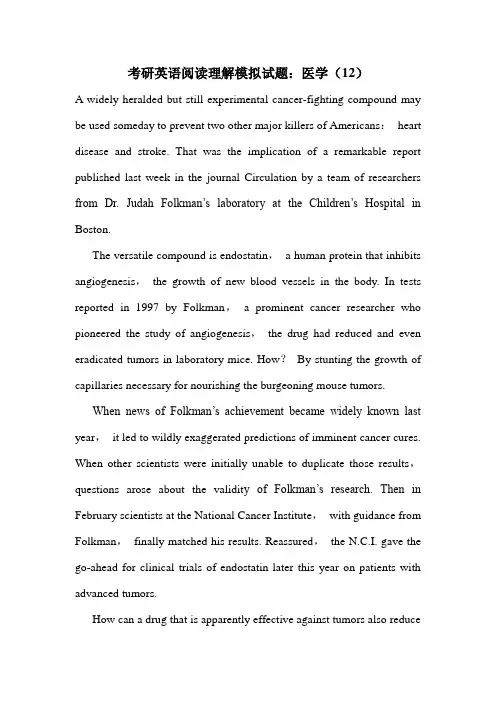 考研英语阅读理解模拟试题：医学（12）

A widely heralded but still experimental cancer-fighting compound may be used someday to prevent two other major killers of Americans： heart disease and stroke. That was the implication of a remarkable report published last week in the journal Circulation by a team of researchers from Dr. Judah Folkman's laboratory at the Children's Hospital in Boston.

The versatile compound is endostatin， a human protein that inhibits angiogenesis， the growth of new blood vessels in the body. In tests reported in 1997 by Folkman， a prominent cancer researcher who pioneered the study of angiogenesis， the drug had reduced and even eradicated tumors in laboratory mice. How？ By stunting the growth of capillaries necessary for nourishing the burgeoning mouse tumors.

When news of Folkman's achievement became widely known last year， it led to wildly exaggerated predictions of imminent cancer cures. When other scientists were initially unable to duplicate those results， questions arose about the validity of Folkman's research. Then in February scientists at the National Cancer Institute， with guidance from Folkman， finally matched his results. Reassured， the N.C.I. gave the go-ahead for clinical trials of endostatin later this year on patients with advanced tumors.

How can a drug that is apparently effective against tumors also reduce